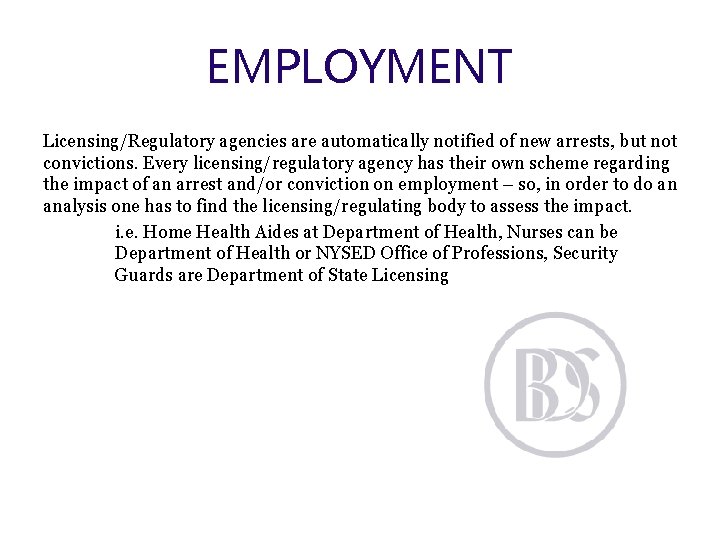 EMPLOYMENT

Licensing/Regulatory agencies are automatically notified of new arrests, but not convictions. Every licensing/regulatory agency has their own scheme regarding the impact of an arrest and/or conviction on employment – so, in order to do an analysis one has to find the licensing/regulating body to assess the impact.

i.e. Home Health Aides at Department of Health, Nurses can be Department of Health or NYSED Office of Professions, Security Guards are Department of State Licensing

BDS